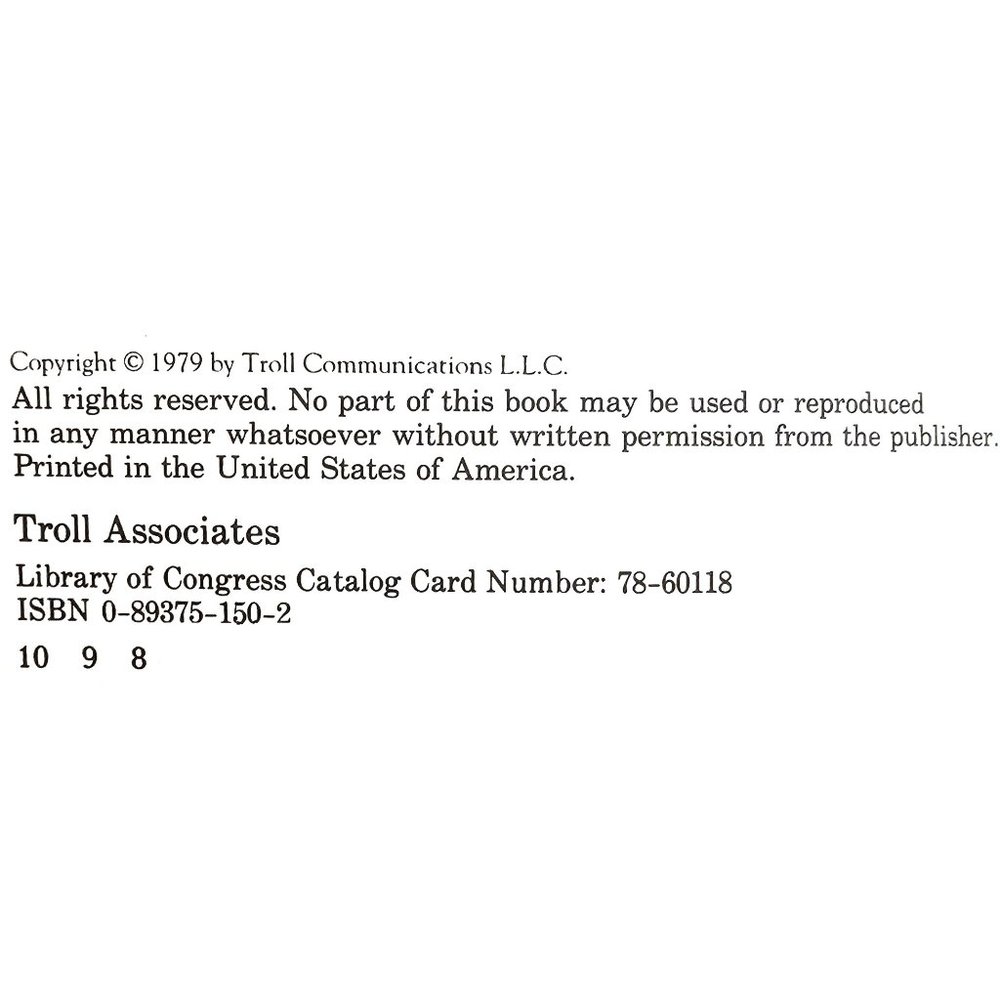 Copyright © 1979 by Troll Communications L.L.C.
All rights reserved. No part of this book may be used or reproduced in any manner whatsoever without written permission from the publisher. Printed in the United States of America.

Troll Associates

Library of Congress Catalog Card Number: 78-60118
ISBN 0-89375-150-2

10 9 8